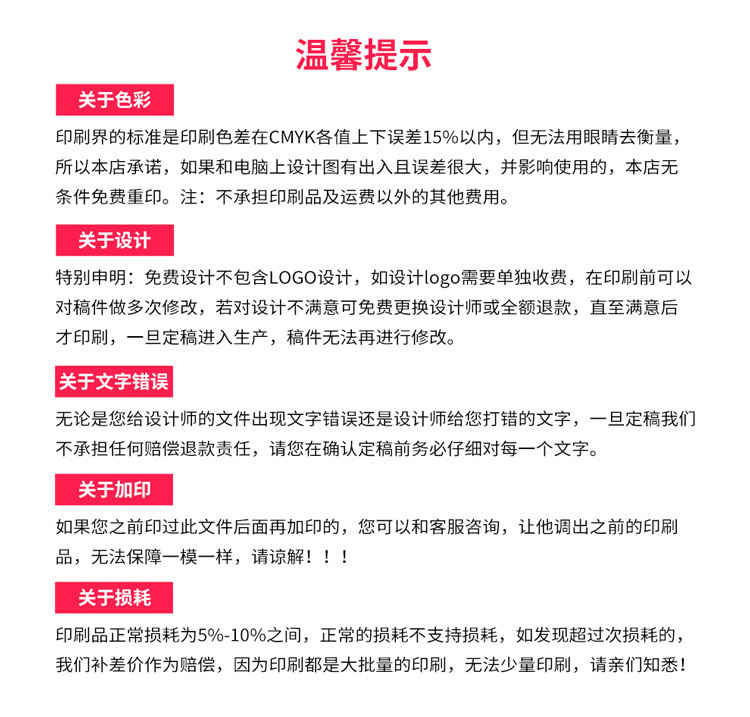 温馨提示

关于色彩

印刷界的标准是印刷色差在CMYK各值上下误差15%以内，但无法用眼睛去衡量，所以本店承诺，如果和电脑上设计图有出入且误差很大，并影响使用的，本店无条件免费重印。注：不承担印刷品及运费以外的其他费用。

关于设计

特别申明：免费设计不包含LOGO设计，如设计logo需要单独收费，在印刷前可以对稿件做多次修改，若对设计不满意可免费更换设计师或全额退款，直至满意后才印刷，一旦定稿进入生产，稿件无法再进行修改。

关于文字错误

无论是您给设计师的文件出现文字错误还是设计师给您打错的文字，一旦定稿我们不承担任何赔偿退款责任，请您在确认定稿前务必仔细对每一个文字。

关于加印

如果您之前印过此文件后面再加印的，您可以和客服咨询，让他调出之前的印刷品，无法保障一模一样，请谅解！！！

关于损耗

印刷品正常损耗为5%-10%之间，正常的损耗不支持损耗，如发现超过次损耗的，我们补差价作为赔偿，因为印刷都是大批量的印刷，无法少量印刷，请亲们知悉！